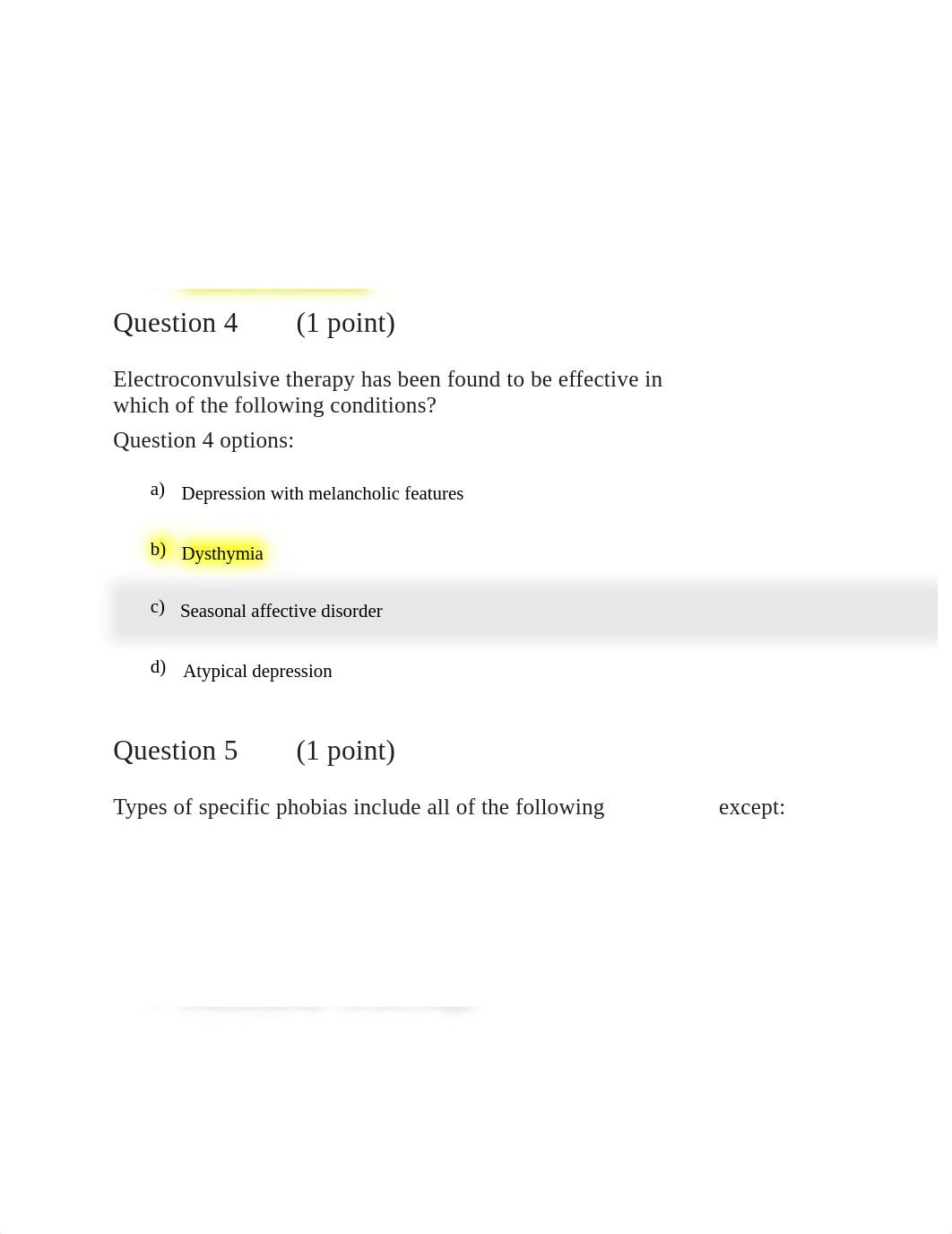 Question 4 (1 point)

Electroconvulsive therapy has been found to be effective in which of the following conditions?

Question 4 options:

a) Depression with melancholic features

b) Dysthymia

c) Seasonal affective disorder

d) Atypical depression

Question 5 (1 point)

Types of specific phobias include all of the following except: